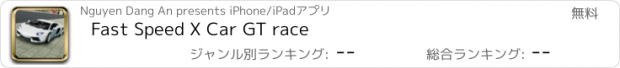 Nguyen Dang An presents iPhone/iPadアプリ

無料

Fast Speed X Car GT race

ジャンル別ランキング: --

総合ランキング: --